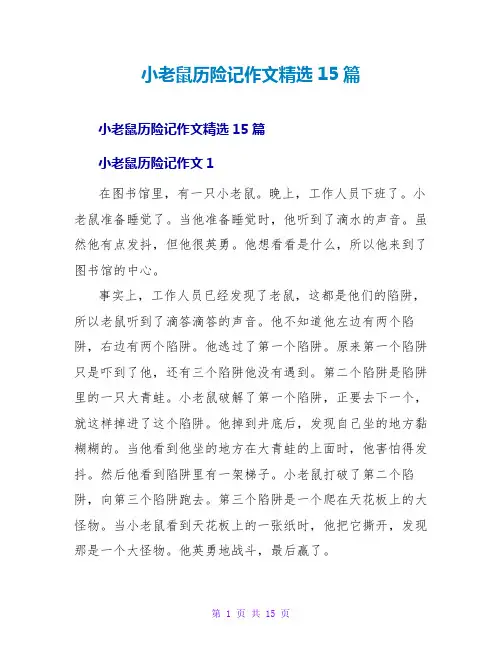 小老鼠历险记作文精选 15 篇

小老鼠历险记作文精选 15 篇

小老鼠历险记作文 1

在图书馆里，有一只小老鼠。晚上，工作人员下班了。小老鼠准备睡觉了。当他准备睡觉时，他听到了滴水的声音。虽然他有点发抖，但他很英勇。他想看看是什么，所以他来到了图书馆的中心。

事实上，工作人员已经发现了老鼠，这都是他们的陷阱，所以老鼠听到了滴答滴答的声音。他不知道他左边有两个陷阱，右边有两个陷阱。他逃过了第一个陷阱。原来第一个陷阱只是吓到了他，还有三个陷阱他没有遇到。第二个陷阱是陷阱里的一只大青蛙。小老鼠破解了第一个陷阱，正要去下一个，就这样掉进了这个陷阱。他掉到井底后，发现自己坐的地方黏糊糊的。当他看到他坐的地方在大青蛙的上面时，他害怕得发抖。然后他看到陷阱里有一架梯子。小老鼠打破了第二个陷阱，向第三个陷阱跑去。第三个陷阱是一个爬在天花板上的大怪物。当小老鼠看到天花板上的一张纸时，他把它撕开，发现那是一个大怪物。他英勇地战斗，最后赢了。

第 1 页 共 15 页